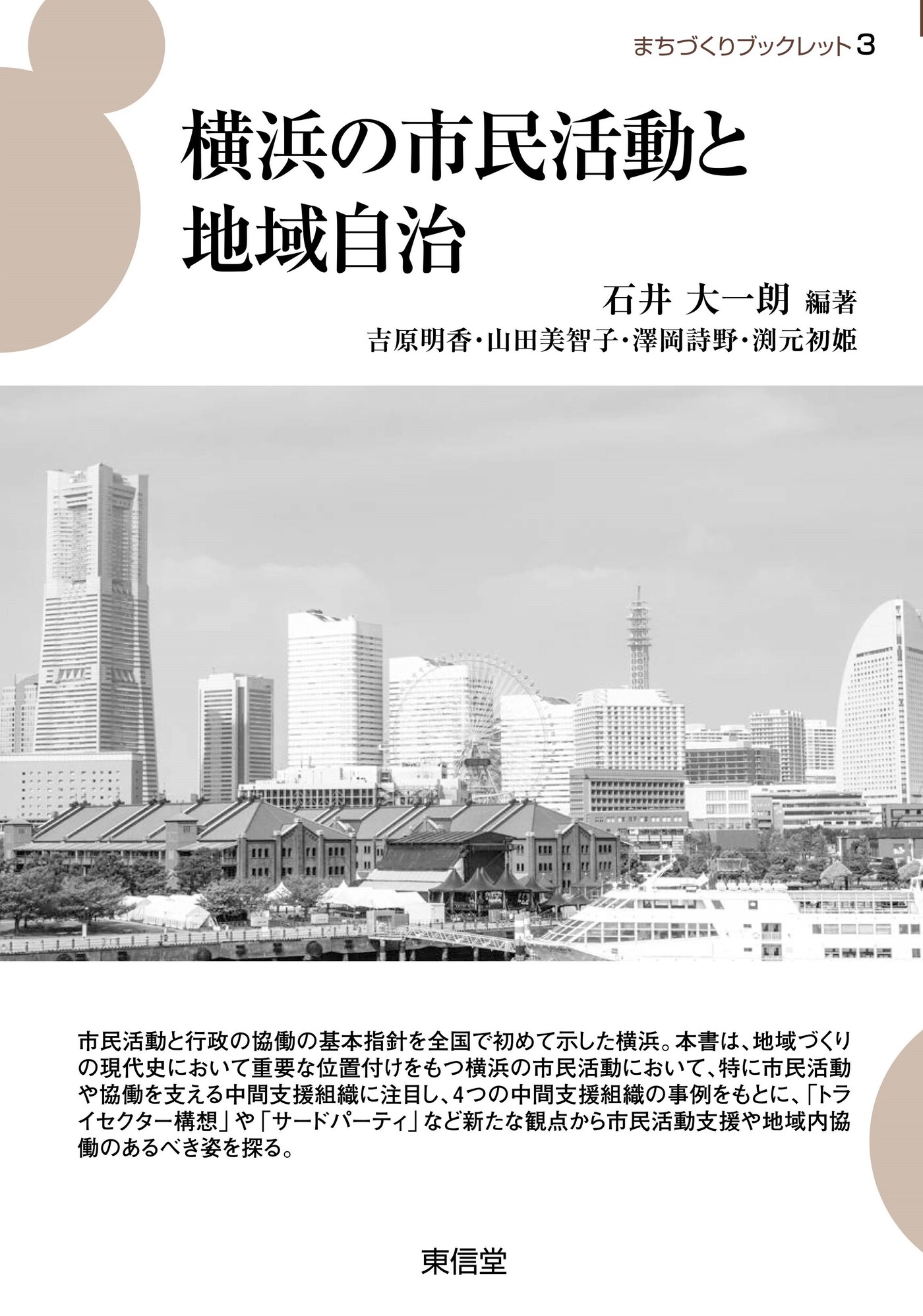 まちづくりブックレット3

横浜の市民活動と
地域自治

石井 大一朗 編著
吉原明香・山田美智子・澤岡詩野・渕元初姫

市民活動と行政の協働の基本指針を全国で初めて示した横浜。本書は、地域づくりの現代史において重要な位置付けをもつ横浜の市民活動において、特に市民活動や協働を支える中間支援組織に注目し、4つの中間支援組織の事例をもとに、「トライセクター構想」や「サードパーティ」など新たな観点から市民活動支援や地域内協働のあるべき姿を探る。

東信堂